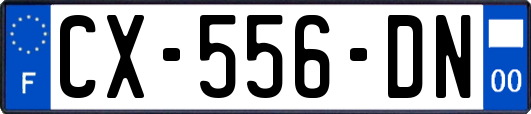 F
CX-556-DN
00